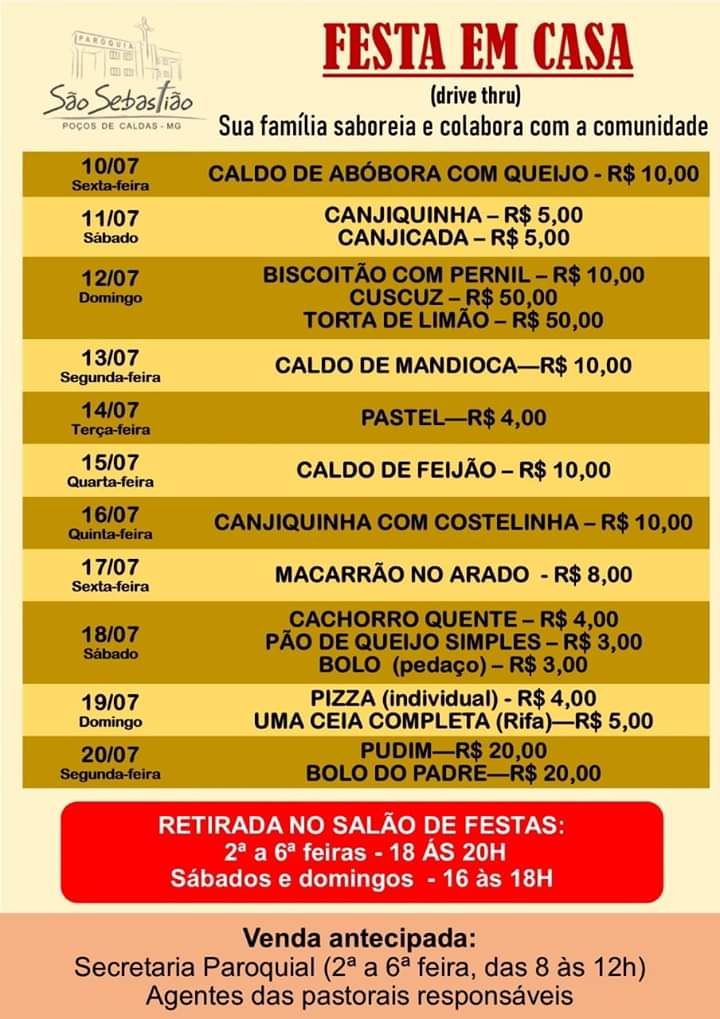 PARÓQUIA
São Sebastião
POÇOS DE CALDAS - MG

FESTA EM CASA
(drive thru)
Sua família saboreia e colabora com a comunidade

| | |
|---|---|
| 10/07 Sexta-feira | CALDO DE ABÓBORA COM QUEIJO - R$ 10,00 |
| 11/07 Sábado | CANJIQUINHA – R$ 5,00 CANJICADA – R$ 5,00 |
| 12/07 Domingo | BISCOITÃO COM PERNIL – R$ 10,00 CUSCUZ – R$ 50,00 TORTA DE LIMÃO – R$ 50,00 |
| 13/07 Segunda-feira | CALDO DE MANDIOCA—R$ 10,00 |
| 14/07 Terça-feira | PASTEL—R$ 4,00 |
| 15/07 Quarta-feira | CALDO DE FEIJÃO – R$ 10,00 |
| 16/07 Quinta-feira | CANJIQUINHA COM COSTELINHA – R$ 10,00 |
| 17/07 Sexta-feira | MACARRÃO NO ARADO - R$ 8,00 |
| 18/07 Sábado | CACHORRO QUENTE – R$ 4,00 PÃO DE QUEIJO SIMPLES – R$ 3,00 BOLO (pedaço) – R$ 3,00 |
| 19/07 Domingo | PIZZA (individual) - R$ 4,00 UMA CEIA COMPLETA (Rifa)—R$ 5,00 |
| 20/07 Segunda-feira | PUDIM—R$ 20,00 BOLO DO PADRE—R$ 20,00 |

RETIRADA NO SALÃO DE FESTAS:
2ª a 6ª feiras - 18 ÁS 20H
Sábados e domingos - 16 às 18H

Venda antecipada:
Secretaria Paroquial (2ª a 6ª feira, das 8 às 12h)
Agentes das pastorais responsáveis